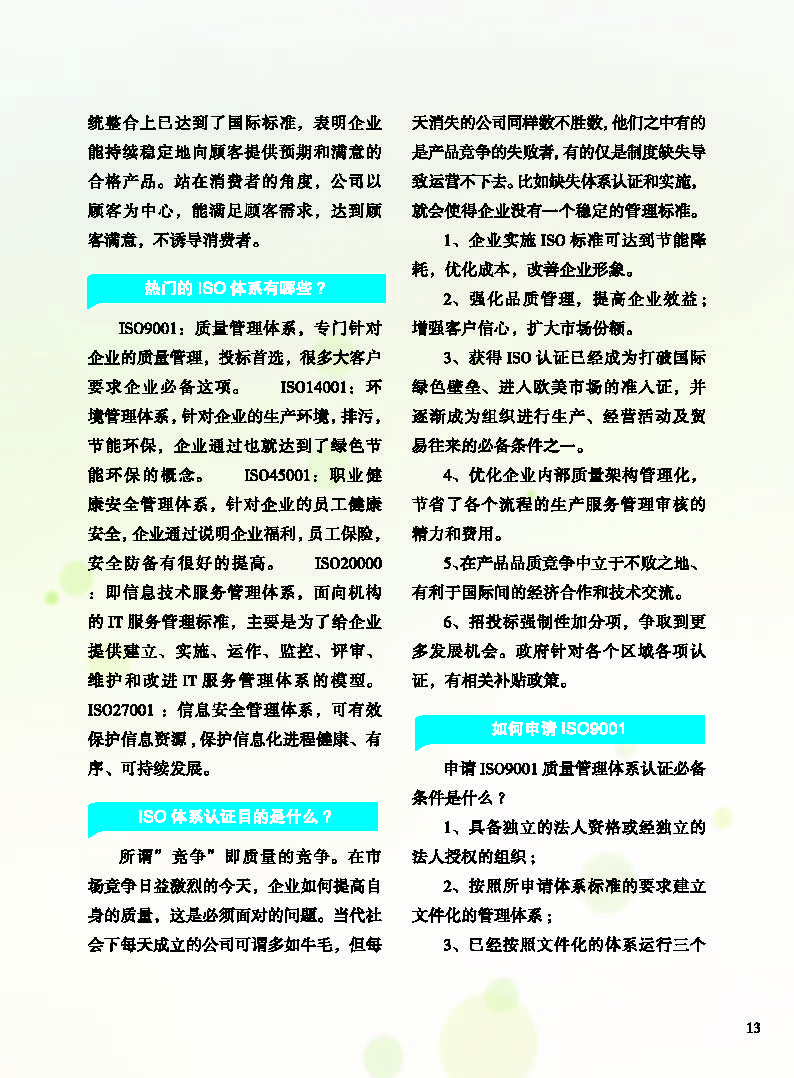 统整合上已达到了国际标准，表明企业能持续稳定地向顾客提供预期和满意的合格产品。站在消费者的角度，公司以顾客为中心，能满足顾客需求，达到顾客满意，不诱导消费者。

热门的 ISO 体系有哪些？

ISO9001：质量管理体系，专门针对企业的质量管理，投标首选，很多大客户要求企业必备这项。 ISO14001：环境管理体系，针对企业的生产环境，排污，节能环保，企业通过也就达到了绿色节能环保的概念。 ISO45001：职业健康安全管理体系，针对企业的员工健康安全，企业通过说明企业福利，员工保险，安全防备有很好的提高。 ISO20000：即信息技术服务管理体系，面向机构的 IT 服务管理标准，主要是为了给企业提供建立、实施、运作、监控、评审、维护和改进 IT 服务管理体系的模型。ISO27001：信息安全管理体系，可有效保护信息资源，保护信息化进程健康、有序、可持续发展。

ISO 体系认证目的是什么？

所谓”竞争”即质量的竞争。在市场竞争日益激烈的今天，企业如何提高自身的质量，这是必须面对的问题。当代社会下每天成立的公司可谓多如牛毛，但每天消失的公司同样数不胜数，他们之中有的是产品竞争的失败者，有的仅是制度缺失导致运营不下去。比如缺失体系认证和实施，就会使得企业没有一个稳定的管理标准。

1、企业实施 ISO 标准可达到节能降耗，优化成本，改善企业形象。

2、强化品质管理，提高企业效益；增强客户信心，扩大市场份额。

3、获得 ISO 认证已经成为打破国际绿色壁垒、进入欧美市场的准入证，并逐渐成为组织进行生产、经营活动及贸易往来的必备条件之一。

4、优化企业内部质量架构管理化，节省了各个流程的生产服务管理审核的精力和费用。

5、在产品品质竞争中立于不败之地、有利于国际间的经济合作和技术交流。

6、招投标强制性加分项，争取到更多发展机会。政府针对各个区域各项认证，有相关补贴政策。

如何申请 ISO9001

申请 ISO9001 质量管理体系认证必备条件是什么？

1、具备独立的法人资格或经独立的法人授权的组织；

2、按照所申请体系标准的要求建立文件化的管理体系；

3、已经按照文件化的体系运行三个

13